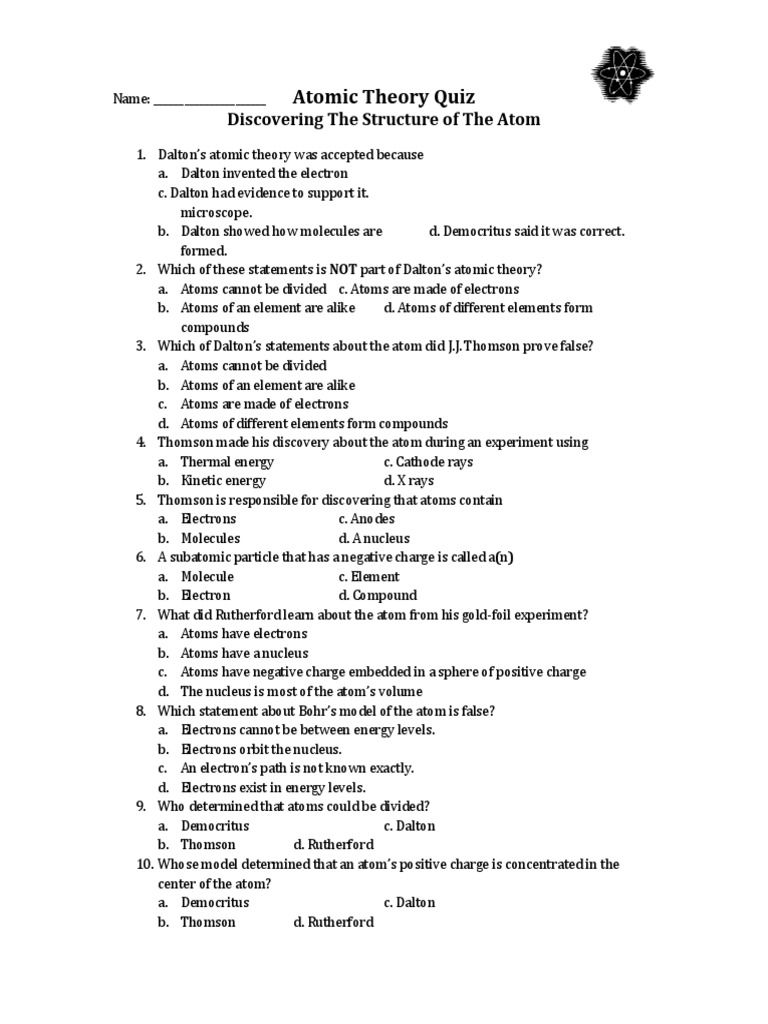 Name: ________________ Atomic Theory Quiz

Discovering The Structure of The Atom

1. Dalton's atomic theory was accepted because
a. Dalton invented the electron
c. Dalton had evidence to support it.
microscope.
b. Dalton showed how molecules are formed.
d. Democritus said it was correct.
2. Which of these statements is NOT part of Dalton's atomic theory?
a. Atoms cannot be divided c. Atoms are made of electrons
b. Atoms of an element are alike d. Atoms of different elements form compounds
3. Which of Dalton's statements about the atom did J.J. Thomson prove false?
a. Atoms cannot be divided
b. Atoms of an element are alike
c. Atoms are made of electrons
d. Atoms of different elements form compounds
4. Thomson made his discovery about the atom during an experiment using
a. Thermal energy c. Cathode rays
b. Kinetic energy d. X rays
5. Thomson is responsible for discovering that atoms contain
a. Electrons c. Anodes
b. Molecules d. A nucleus
6. A subatomic particle that has a negative charge is called a(n)
a. Molecule c. Element
b. Electron d. Compound
7. What did Rutherford learn about the atom from his gold-foil experiment?
a. Atoms have electrons
b. Atoms have a nucleus
c. Atoms have negative charge embedded in a sphere of positive charge
d. The nucleus is most of the atom's volume
8. Which statement about Bohr's model of the atom is false?
a. Electrons cannot be between energy levels.
b. Electrons orbit the nucleus.
c. An electron's path is not known exactly.
d. Electrons exist in energy levels.
9. Who determined that atoms could be divided?
a. Democritus c. Dalton
b. Thomson d. Rutherford
10. Whose model determined that an atom's positive charge is concentrated in the center of the atom?
a. Democritus c. Dalton
b. Thomson d. Rutherford